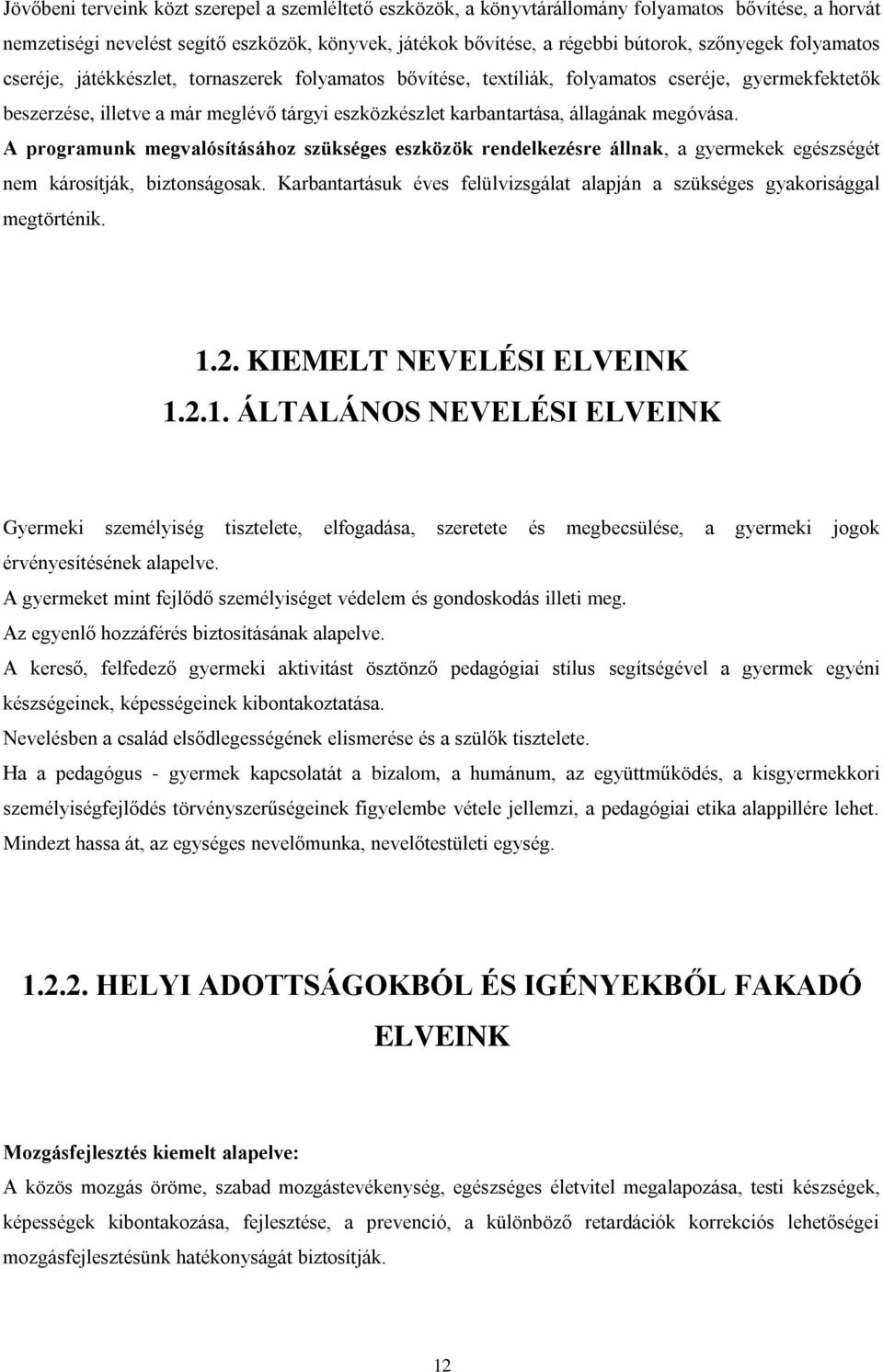 Jövőbeni terveink közt szerepel a szemléltető eszközök, a könyvtárállomány folyamatos bővítése, a horvát nemzetiségi nevelést segítő eszközök, könyvek, játékok bővítése, a régebbi bútorok, szőnyegek folyamatos cseréje, játékkészlet, tornaszerek folyamatos bővítése, textíliák, folyamatos cseréje, gyermekfektetők beszerzése, illetve a már meglévő tárgyi eszközkészlet karbantartása, állagának megóvása.
A programunk megvalósításához szükséges eszközök rendelkezésre állnak, a gyermekek egészségét nem károsítják, biztonságosak. Karbantartásuk éves felülvizsgálat alapján a szükséges gyakorisággal megtörténik.

1.2. KIEMELT NEVELÉSI ELVEINK
1.2.1. ÁLTALÁNOS NEVELÉSI ELVEINK

Gyermeki személyiség tisztelete, elfogadása, szeretete és megbecsülése, a gyermeki jogok érvényesítésének alapelve.
A gyermeket mint fejlődő személyiséget védelem és gondoskodás illeti meg.
Az egyenlő hozzáférés biztosításának alapelve.
A kereső, felfedező gyermeki aktivitást ösztönző pedagógiai stílus segítségével a gyermek egyéni készségeinek, képességeinek kibontakoztatása.
Nevelésben a család elsődlegességének elismerése és a szülők tisztelete.
Ha a pedagógus - gyermek kapcsolatát a bizalom, a humánum, az együttműködés, a kisgyermekkori személyiségfejlődés törvényszerűségeinek figyelembe vétele jellemzi, a pedagógiai etika alappillére lehet. Mindezt hassa át, az egységes nevelőmunka, nevelőtestületi egység.

1.2.2. HELYI ADOTTSÁGOKBÓL ÉS IGÉNYEKBŐL FAKADÓ ELVEINK

Mozgásfejlesztés kiemelt alapelve:
A közös mozgás öröme, szabad mozgástevékenység, egészséges életvitel megalapozása, testi készségek, képességek kibontakozása, fejlesztése, a prevenció, a különböző retardációk korrekciós lehetőségei mozgásfejlesztésünk hatékonyságát biztosítják.

12